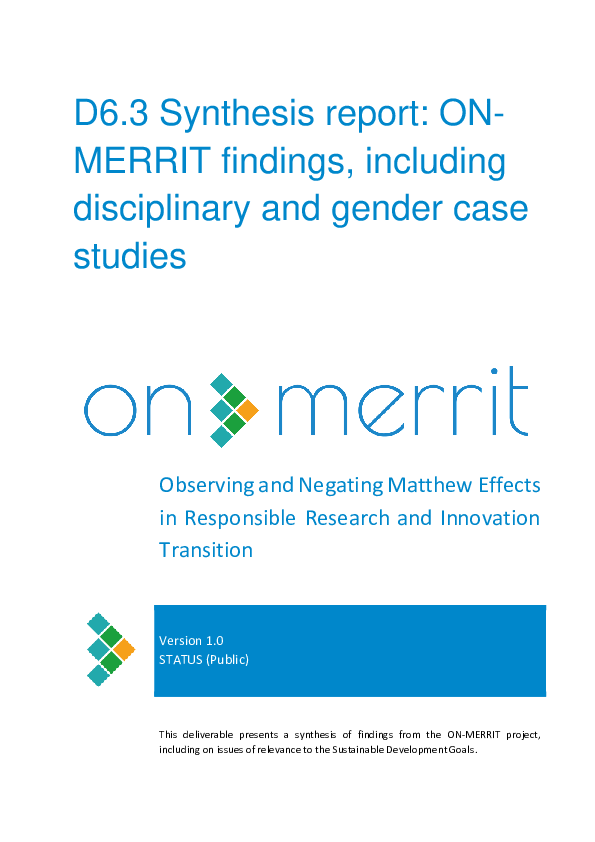 D6.3 Synthesis report: ON-MERRIT findings, including disciplinary and gender case studies

on merrit

Observing and Negating Matthew Effects in Responsible Research and Innovation Transition

Version 1.0
STATUS (Public)

This deliverable presents a synthesis of findings from the ON-MERRIT project, including on issues of relevance to the Sustainable Development Goals.